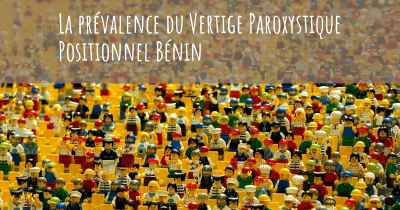 La prévalence du Vertige Paroxystique Positionnel Bénin